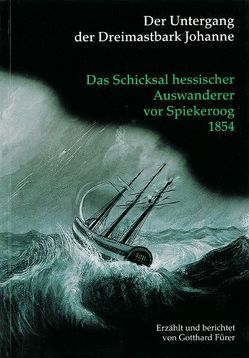 Der Untergang
der Dreimastbark Johanne

Das Schicksal hessischer
Auswanderer
vor Spiekeroog
1854

Erzählt und berichtet
von Gotthard Fürer